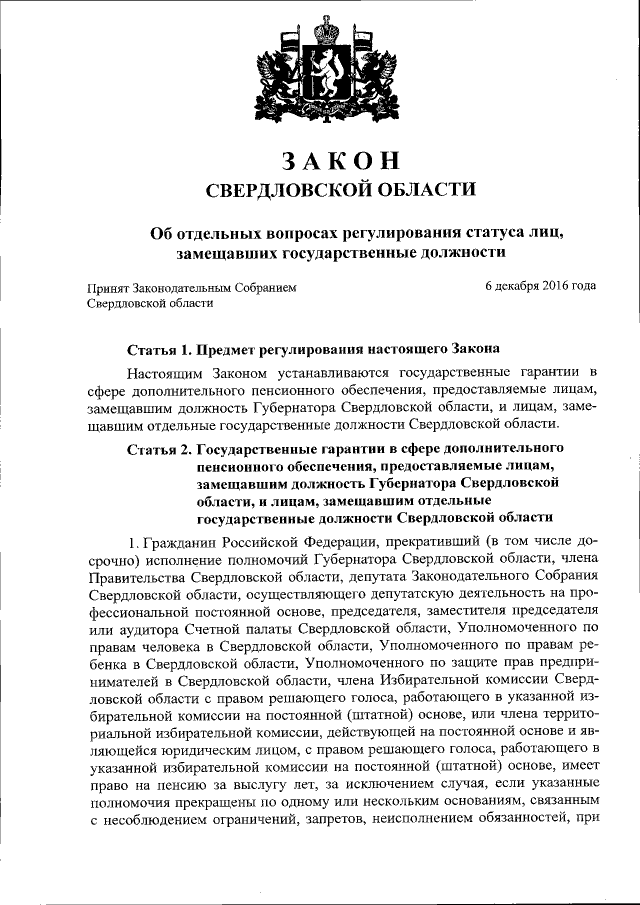 ЗАКОН
СВЕРДЛОВСКОЙ ОБЛАСТИ

Об отдельных вопросах регулирования статуса лиц, замещавших государственные должности

Принят Законодательным Собранием Свердловской области

6 декабря 2016 года

Статья 1. Предмет регулирования настоящего Закона

Настоящим Законом устанавливаются государственные гарантии в сфере дополнительного пенсионного обеспечения, предоставляемые лицам, замещавшим должность Губернатора Свердловской области, и лицам, замещавшим отдельные государственные должности Свердловской области.

Статья 2. Государственные гарантии в сфере дополнительного пенсионного обеспечения, предоставляемые лицам, замещавшим должность Губернатора Свердловской области, и лицам, замещавшим отдельные государственные должности Свердловской области

1. Гражданин Российской Федерации, прекративший (в том числе досрочно) исполнение полномочий Губернатора Свердловской области, члена Правительства Свердловской области, депутата Законодательного Собрания Свердловской области, осуществляющего депутатскую деятельность на профессиональной постоянной основе, председателя, заместителя председателя или аудитора Счетной палаты Свердловской области, Уполномоченного по правам человека в Свердловской области, Уполномоченного по правам ребенка в Свердловской области, Уполномоченного по защите прав предпринимателей в Свердловской области, члена Избирательной комиссии Свердловской области с правом решающего голоса, работающего в указанной избирательной комиссии на постоянной (штатной) основе, или члена территориальной избирательной комиссии, действующей на постоянной основе и являющейся юридическим лицом, с правом решающего голоса, работающего в указанной избирательной комиссии на постоянной (штатной) основе, имеет право на пенсию за выслугу лет, за исключением случая, если указанные полномочия прекращены по одному или нескольким основаниям, связанным с несоблюдением ограничений, запретов, неисполнением обязанностей, при